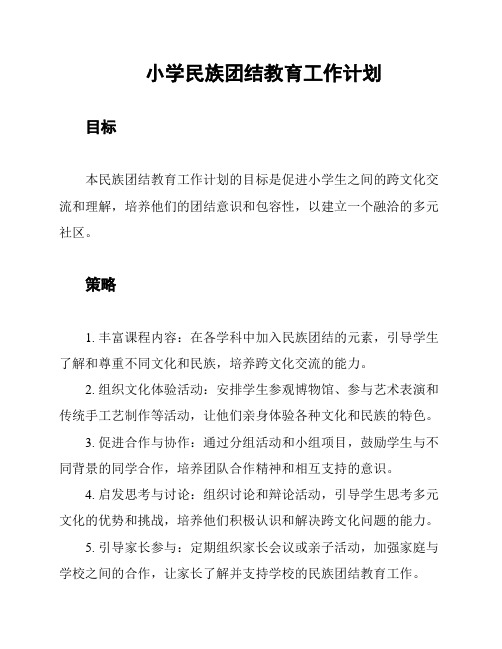 小学民族团结教育工作计划

目标

本民族团结教育工作计划的目标是促进小学生之间的跨文化交流和理解，培养他们的团结意识和包容性，以建立一个融洽的多元社区。

策略

1. 丰富课程内容：在各学科中加入民族团结的元素，引导学生了解和尊重不同文化和民族，培养跨文化交流的能力。

2. 组织文化体验活动：安排学生参观博物馆、参与艺术表演和传统手工艺制作等活动，让他们亲身体验各种文化和民族的特色。

3. 促进合作与协作：通过分组活动和小组项目，鼓励学生与不同背景的同学合作，培养团队合作精神和相互支持的意识。

4. 启发思考与讨论：组织讨论和辩论活动，引导学生思考多元文化的优势和挑战，培养他们积极认识和解决跨文化问题的能力。

5. 引导家长参与：定期组织家长会议或亲子活动，加强家庭与学校之间的合作，让家长了解并支持学校的民族团结教育工作。